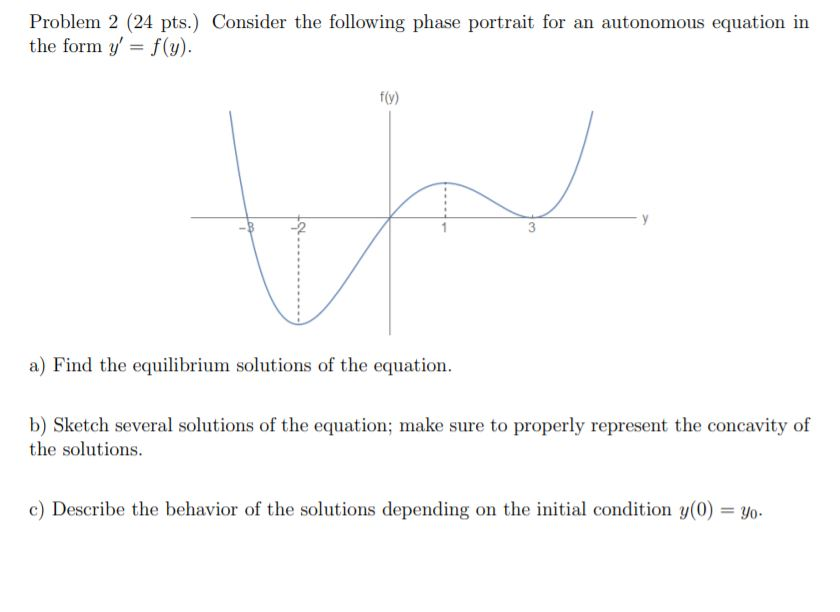 Problem 2 (24 pts.) Consider the following phase portrait for an autonomous equation in the form $y' = f(y)$.

f(y)

-3
-2
1
3
y

a) Find the equilibrium solutions of the equation.

b) Sketch several solutions of the equation; make sure to properly represent the concavity of the solutions.

c) Describe the behavior of the solutions depending on the initial condition $y(0) = y_0$.